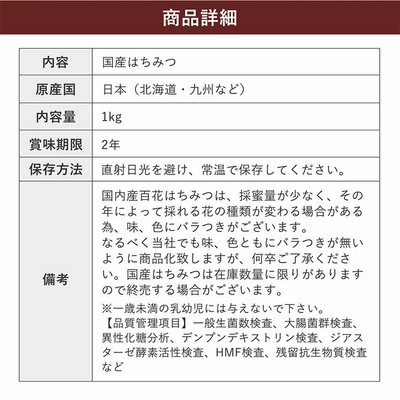 商品詳細

| 内容 | 国産はちみつ |
|---|---|
| 原産国 | 日本（北海道・九州など） |
| 内容量 | 1kg |
| 賞味期限 | 2年 |
| 保存方法 | 直射日光を避け、常温で保存してください。 |
| 備考 | 国内産百花はちみつは、採蜜量が少なく、その年によって採れる花の種類が変わる場合がある為、味、色にバラつきがございます。なるべく当社でも味、色ともにバラつきが無いように商品化致しますが、何卒ご了承ください。国産はちみつは在庫数量に限りがありますので終売する場合がございます。※一歳未満の乳幼児には与えないで下さい。【品質管理項目】一般生菌数検査、大腸菌群検査、異性化糖分析、デンプンデキストリン検査、ジアスターゼ酵素活性検査、HMF検査、残留抗生物質検査など |